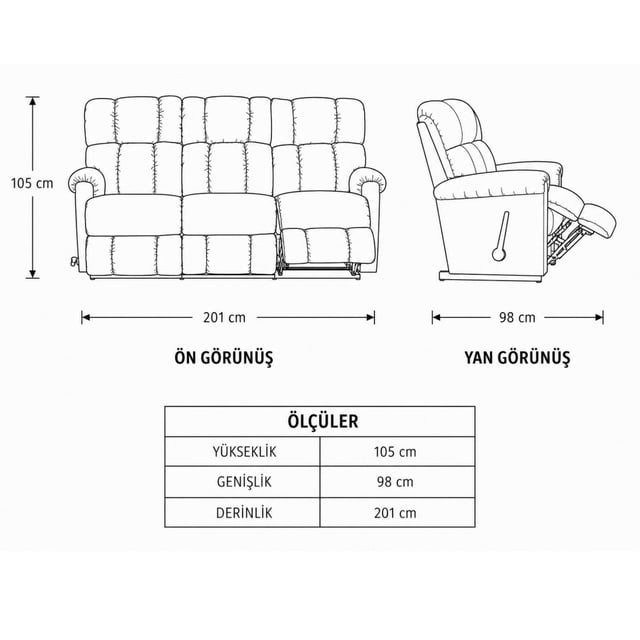 105 cm

201 cm

98 cm

ÖN GÖRÜNÜŞ

YAN GÖRÜNÜŞ

| ÖLÇÜLER | |
|---|---|
| YÜKSEKLİK | 105 cm |
| GENİŞLİK | 98 cm |
| DERİNLİK | 201 cm |